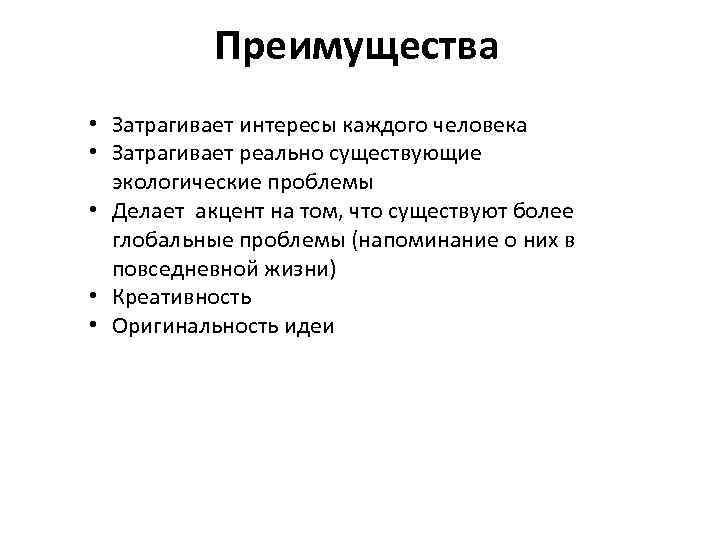 Преимущества

• Затрагивает интересы каждого человека
• Затрагивает реально существующие экологические проблемы
• Делает акцент на том, что существуют более глобальные проблемы (напоминание о них в повседневной жизни)
• Креативность
• Оригинальность идеи